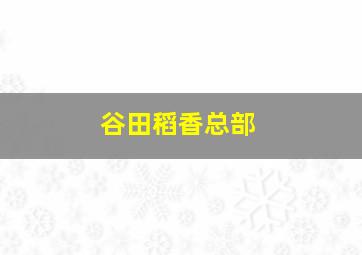 谷田稻香总部